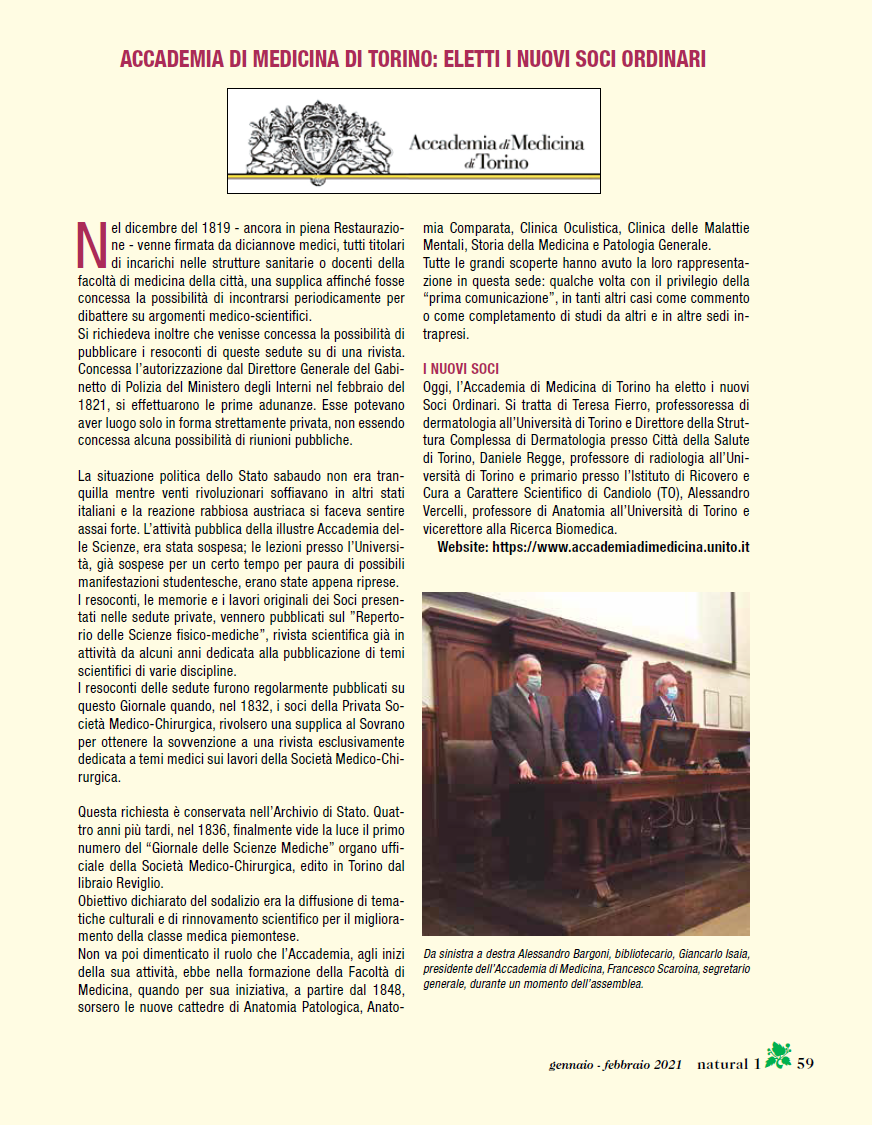 ACCADEMIA DI MEDICINA DI TORINO: ELETTI I NUOVI SOCI ORDINARI

Accademia di Medicina di Torino

Nel dicembre del 1819 - ancora in piena Restaurazione - venne firmata da diciannove medici, tutti titolari di incarichi nelle strutture sanitarie o docenti della facoltà di medicina della città, una supplica affinché fosse concessa la possibilità di incontrarsi periodicamente per dibattere su argomenti medico-scientifici.
Si richiedeva inoltre che venisse concessa la possibilità di pubblicare i resoconti di queste sedute su di una rivista. Concessa l'autorizzazione dal Direttore Generale del Gabinetto di Polizia del Ministero degli Interni nel febbraio del 1821, si effettuarono le prime adunanze. Esse potevano aver luogo solo in forma strettamente privata, non essendo concessa alcuna possibilità di riunioni pubbliche.

La situazione politica dello Stato sabaudo non era tranquilla mentre venti rivoluzionari soffiavano in altri stati italiani e la reazione rabbiosa austriaca si faceva sentire assai forte. L'attività pubblica della illustre Accademia delle Scienze, era stata sospesa; le lezioni presso l'Università, già sospese per un certo tempo per paura di possibili manifestazioni studentesche, erano state appena riprese.
I resoconti, le memorie e i lavori originali dei Soci presentati nelle sedute private, vennero pubblicati sul "Repertorio delle Scienze fisico-mediche", rivista scientifica già in attività da alcuni anni dedicata alla pubblicazione di temi scientifici di varie discipline.
I resoconti delle sedute furono regolarmente pubblicati su questo Giornale quando, nel 1832, i soci della Privata Società Medico-Chirurgica, rivolsero una supplica al Sovrano per ottenere la sovvenzione a una rivista esclusivamente dedicata a temi medici sui lavori della Società Medico-Chirurgica.

Questa richiesta è conservata nell'Archivio di Stato. Quattro anni più tardi, nel 1836, finalmente vide la luce il primo numero del "Giornale delle Scienze Mediche" organo ufficiale della Società Medico-Chirurgica, edito in Torino dal libraio Reviglio.
Obiettivo dichiarato del sodalizio era la diffusione di tematiche culturali e di rinnovamento scientifico per il miglioramento della classe medica piemontese.
Non va poi dimenticato il ruolo che l'Accademia, agli inizi della sua attività, ebbe nella formazione della Facoltà di Medicina, quando per sua iniziativa, a partire dal 1848, sorsero le nuove cattedre di Anatomia Patologica, Anatomia Comparata, Clinica Oculistica, Clinica delle Malattie Mentali, Storia della Medicina e Patologia Generale.
Tutte le grandi scoperte hanno avuto la loro rappresentazione in questa sede: qualche volta con il privilegio della "prima comunicazione", in tanti altri casi come commento o come completamento di studi da altri e in altre sedi intrapresi.

I NUOVI SOCI
Oggi, l'Accademia di Medicina di Torino ha eletto i nuovi Soci Ordinari. Si tratta di Teresa Fierro, professoressa di dermatologia all'Università di Torino e Direttore della Struttura Complessa di Dermatologia presso Città della Salute di Torino, Daniele Regge, professore di radiologia all'Università di Torino e primario presso l'Istituto di Ricovero e Cura a Carattere Scientifico di Candiolo (TO), Alessandro Vercelli, professore di Anatomia all'Università di Torino e vicerettore alla Ricerca Biomedica.
Website: https://www.accademiadimedicina.unito.it

Da sinistra a destra Alessandro Bargoni, bibliotecario, Giancarlo Isaia, presidente dell'Accademia di Medicina, Francesco Scaroina, segretario generale, durante un momento dell'assemblea.

gennaio - febbraio 2021 natural 1 59